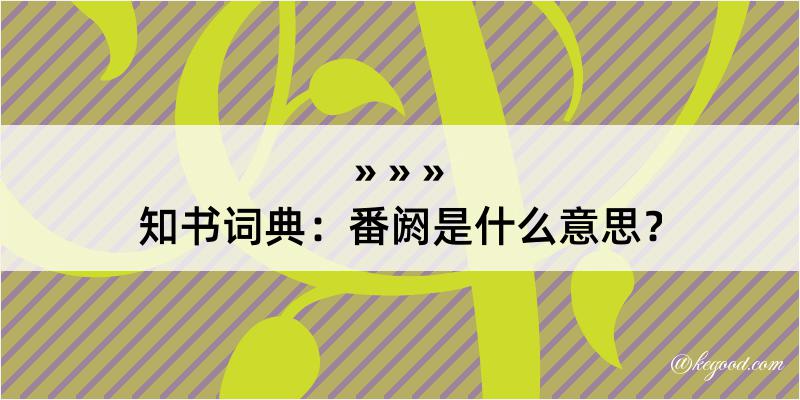 » » »

知书词典：番阏是什么意思？

@kegood.com